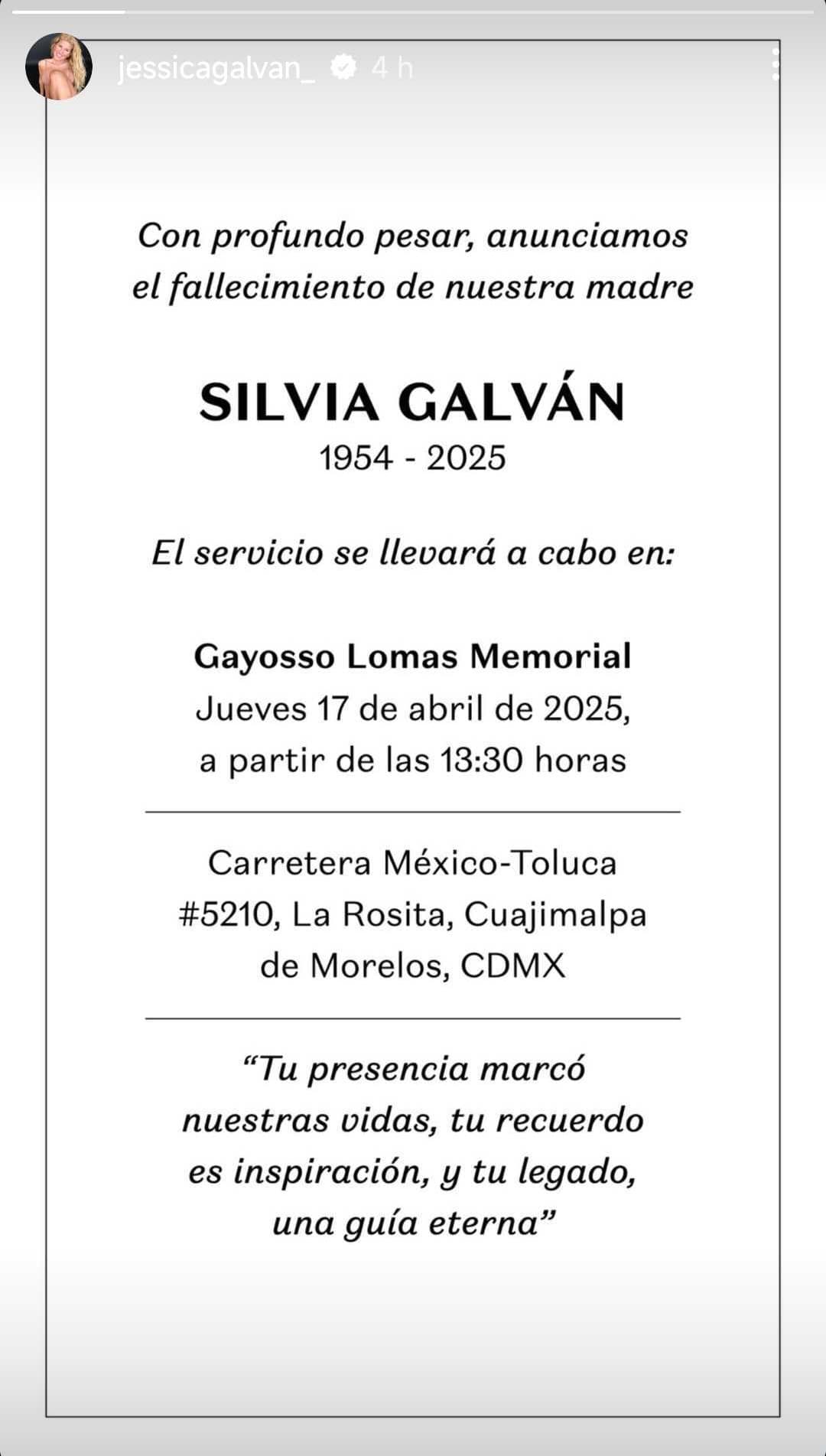 jessicagalvan_ 4 h

Con profundo pesar, anunciamos el fallecimiento de nuestra madre

SILVIA GALVÁN
1954 - 2025

El servicio se llevará a cabo en:

Gayosso Lomas Memorial
Jueves 17 de abril de 2025, a partir de las 13:30 horas

Carretera México-Toluca #5210, La Rosita, Cuajimalpa de Morelos, CDMX

“Tu presencia marcó nuestras vidas, tu recuerdo es inspiración, y tu legado, una guía eterna”